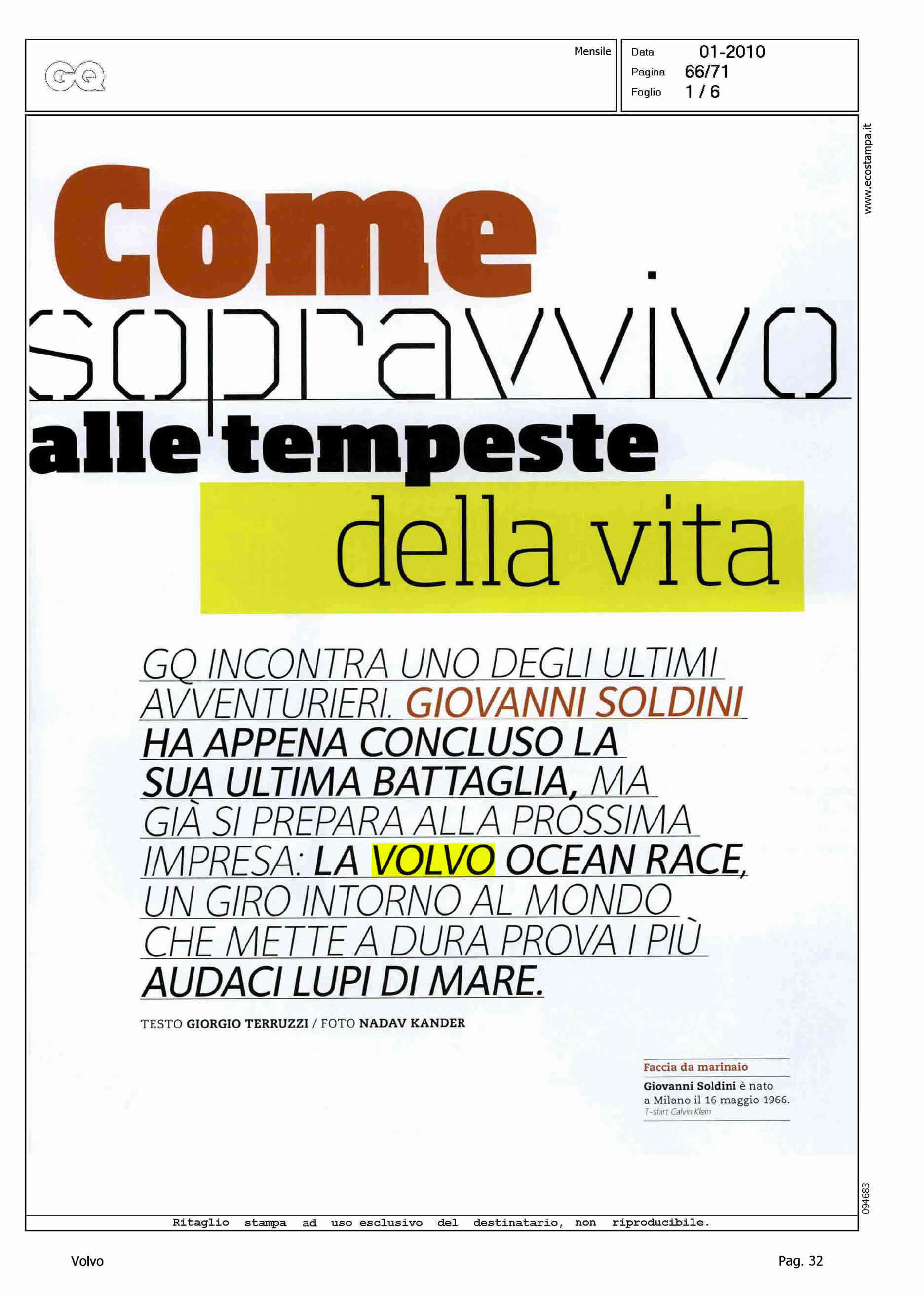 GQ

Mensile

Data 01-2010
Pagina 66/71
Foglio 1 / 6

www.ecostampa.it

Come sopravvivo alle tempeste della vita

GQ INCONTRA UNO DEGLI ULTIMI AVVENTURIERI. GIOVANNI SOLDINI HA APPENA CONCLUSO LA SUA ULTIMA BATTAGLIA, MA GIÀ SI PREPARA ALLA PROSSIMA IMPRESA: LA VOLVO OCEAN RACE, UN GIRO INTORNO AL MONDO CHE METTE A DURA PROVA I PIÙ AUDACI LUPI DI MARE.

TESTO GIORGIO TERRUZZI / FOTO NADAV KANDER

Faccia da marinaio
Giovanni Soldini è nato a Milano il 16 maggio 1966.
T-shirt Calvin Klein

094683

Ritaglio stampa ad uso esclusivo del destinatario, non riproducibile.

Volvo

Pag. 32